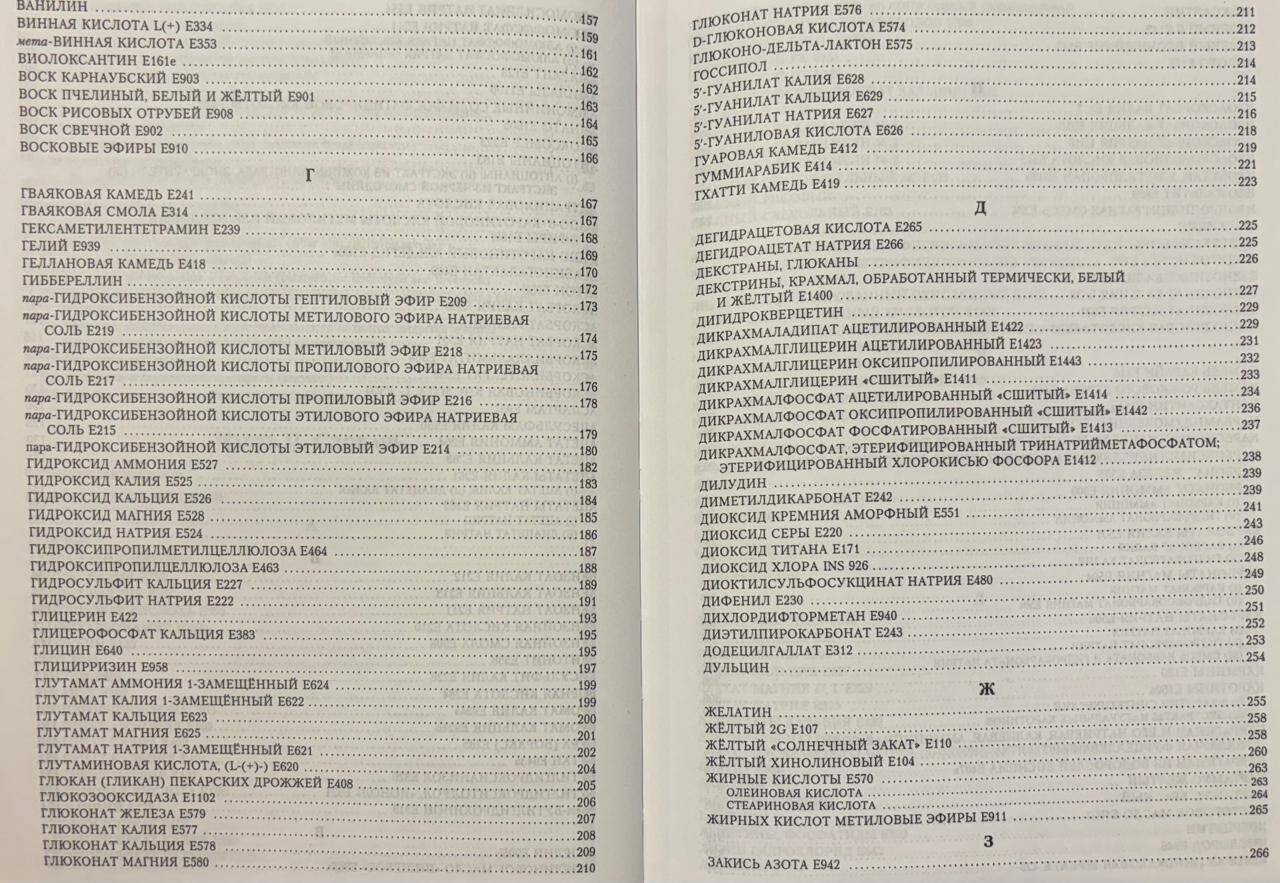 ВАНИЛИН 157
ВИННАЯ КИСЛОТА L(+) E334 159
мета-ВИННАЯ КИСЛОТА E353 161
ВИОЛОКСАНТИН E161e 162
ВОСК КАРНАУБСКИЙ E903 162
ВОСК ПЧЕЛИНЫЙ, БЕЛЫЙ И ЖЁЛТЫЙ E901 163
ВОСК РИСОВЫХ ОТРУБЕЙ E908 164
ВОСК СВЕЧНОЙ E902 165
ВОСКОВЫЕ ЭФИРЫ E910 166

Г

ГВАЯКОВАЯ КАМЕДЬ E241 167
ГВАЯКОВАЯ СМОЛА E314 167
ГЕКСАМЕТИЛЕНТЕТРАМИН E239 168
ГЕЛИЙ E939 169
ГЕЛЛАНОВАЯ КАМЕДЬ E418 170
ГИББЕРЕЛЛИН 172
пара-ГИДРОКСИБЕНЗОЙНОЙ КИСЛОТЫ ГЕПТИЛОВЫЙ ЭФИР E209 173
пара-ГИДРОКСИБЕНЗОЙНОЙ КИСЛОТЫ МЕТИЛОВОГО ЭФИРА НАТРИЕВАЯ СОЛЬ E219 174
пара-ГИДРОКСИБЕНЗОЙНОЙ КИСЛОТЫ МЕТИЛОВЫЙ ЭФИР E218 175
пара-ГИДРОКСИБЕНЗОЙНОЙ КИСЛОТЫ ПРОПИЛОВОГО ЭФИРА НАТРИЕВАЯ СОЛЬ E217 176
пара-ГИДРОКСИБЕНЗОЙНОЙ КИСЛОТЫ ПРОПИЛОВЫЙ ЭФИР E216 178
пара-ГИДРОКСИБЕНЗОЙНОЙ КИСЛОТЫ ЭТИЛОВОГО ЭФИРА НАТРИЕВАЯ СОЛЬ E215 179
пара-ГИДРОКСИБЕНЗОЙНОЙ КИСЛОТЫ ЭТИЛОВЫЙ ЭФИР E214 180
ГИДРОКСИД АММОНИЯ E527 182
ГИДРОКСИД КАЛИЯ E525 183
ГИДРОКСИД КАЛЬЦИЯ E526 184
ГИДРОКСИД МАГНИЯ E528 185
ГИДРОКСИД НАТРИЯ E524 186
ГИДРОКСИПРОПИЛМЕТИЛЦЕЛЛЮЛОЗА E464 187
ГИДРОКСИПРОПИЛЦЕЛЛЮЛОЗА E463 188
ГИДРОСУЛЬФИТ КАЛЬЦИЯ E227 189
ГИДРОСУЛЬФИТ НАТРИЯ E222 191
ГЛИЦЕРИН E422 193
ГЛИЦЕРОФОСФАТ КАЛЬЦИЯ E383 195
ГЛИЦИН E640 195
ГЛИЦИРРИЗИН E958 197
ГЛУТАМАТ АММОНИЯ 1-ЗАМЕЩЁННЫЙ E624 199
ГЛУТАМАТ КАЛИЯ 1-ЗАМЕЩЁННЫЙ E622 199
ГЛУТАМАТ КАЛЬЦИЯ E623 200
ГЛУТАМАТ МАГНИЯ E625 201
ГЛУТАМАТ НАТРИЯ 1-ЗАМЕЩЁННЫЙ E621 202
ГЛУТАМИНОВАЯ КИСЛОТА, (L-(+)-) E620 204
ГЛЮКАН (ГЛИКАН) ПЕКАРСКИХ ДРОЖЖЕЙ E408 205
ГЛЮКОЗООКСИДАЗА E1102 206
ГЛЮКОНАТ ЖЕЛЕЗА E579 207
ГЛЮКОНАТ КАЛИЯ E577 208
ГЛЮКОНАТ КАЛЬЦИЯ E578 209
ГЛЮКОНАТ МАГНИЯ E580 210

ГЛЮКОНАТ НАТРИЯ E576 211
D-ГЛЮКОНОВАЯ КИСЛОТА E574 212
ГЛЮКОНО-ДЕЛЬТА-ЛАКТОН E575 213
ГОССИПОЛ 214
5'-ГУАНИЛАТ КАЛИЯ E628 214
5'-ГУАНИЛАТ КАЛЬЦИЯ E629 215
5'-ГУАНИЛАТ НАТРИЯ E627 216
5'-ГУАНИЛОВАЯ КИСЛОТА E626 218
ГУАРОВАЯ КАМЕДЬ E412 219
ГУММИАРАБИК E414 221
ГХАТТИ КАМЕДЬ E419 223

Д

ДЕГИДРАЦЕТОВАЯ КИСЛОТА E265 225
ДЕГИДРОАЦЕТАТ НАТРИЯ E266 225
ДЕКСТРАНЫ, ГЛЮКАНЫ 226
ДЕКСТРИНЫ, КРАХМАЛ, ОБРАБОТАННЫЙ ТЕРМИЧЕСКИ, БЕЛЫЙ И ЖЁЛТЫЙ E1400 227
ДИГИДРОКВЕРЦЕТИН 229
ДИКРАХМАЛАДИПАТ АЦЕТИЛИРОВАННЫЙ E1422 229
ДИКРАХМАЛГЛИЦЕРИН АЦЕТИЛИРОВАННЫЙ E1423 231
ДИКРАХМАЛГЛИЦЕРИН ОКСИПРОПИЛИРОВАННЫЙ E1443 232
ДИКРАХМАЛГЛИЦЕРИН «СШИТЫЙ» E1411 233
ДИКРАХМАЛФОСФАТ АЦЕТИЛИРОВАННЫЙ «СШИТЫЙ» E1414 234
ДИКРАХМАЛФОСФАТ ОКСИПРОПИЛИРОВАННЫЙ «СШИТЫЙ» E1442 236
ДИКРАХМАЛФОСФАТ ФОСФАТИРОВАННЫЙ «СШИТЫЙ» E1413 237
ДИКРАХМАЛФОСФАТ, ЭТЕРИФИЦИРОВАННЫЙ ТРИНАТРИЙМЕТАФОСФАТОМ; ЭТЕРИФИЦИРОВАННЫЙ ХЛОРОКИСЬЮ ФОСФОРА E1412 238
ДИЛУДИН 239
ДИМЕТИЛДИКАРБОНАТ E242 239
ДИОКСИД КРЕМНИЯ АМОРФНЫЙ E551 241
ДИОКСИД СЕРЫ E220 243
ДИОКСИД ТИТАНА E171 246
ДИОКСИД ХЛОРА INS 926 248
ДИОКТИЛСУЛЬФОСУКЦИНАТ НАТРИЯ E480 249
ДИФЕНИЛ E230 250
ДИХЛОРДИФТОРМЕТАН E940 251
ДИЭТИЛПИРОКАРБОНАТ E243 252
ДОДЕЦИЛГАЛЛАТ E312 253
ДУЛЬЦИН 254

Ж

ЖЕЛАТИН 255
ЖЁЛТЫЙ 2G E107 258
ЖЁЛТЫЙ «СОЛНЕЧНЫЙ ЗАКАТ» E110 258
ЖЁЛТЫЙ ХИНОЛИНОВЫЙ E104 260
ЖИРНЫЕ КИСЛОТЫ E570 263
ОЛЕИНОВАЯ КИСЛОТА 263
СТЕАРИНОВАЯ КИСЛОТА 264
ЖИРНЫХ КИСЛОТ МЕТИЛОВЫЕ ЭФИРЫ E911 265

З

ЗАКИСЬ АЗОТА E942 266